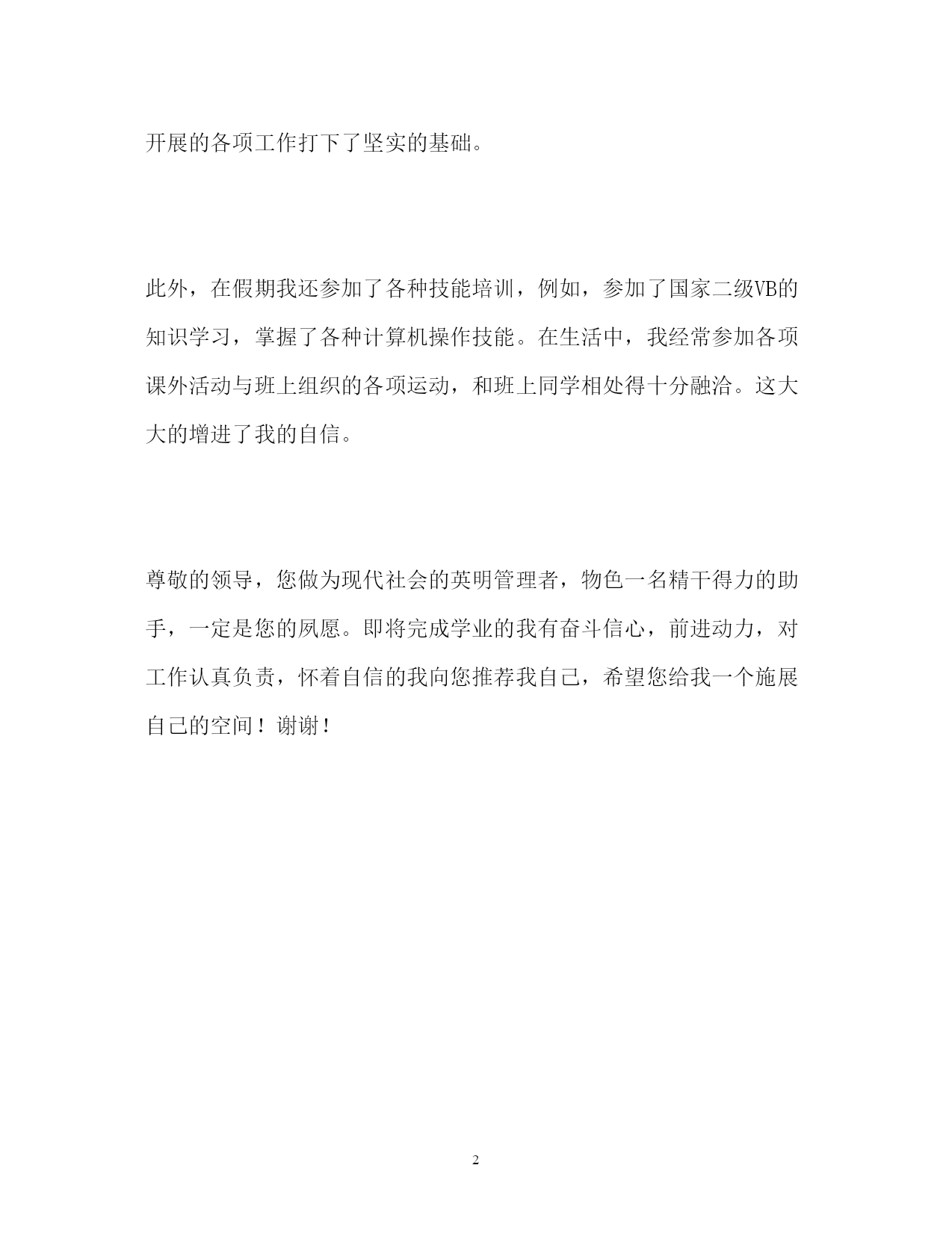 开展的各项工作打下了坚实的基础。

此外，在假期我还参加了各种技能培训，例如，参加了国家二级VB的知识学习，掌握了各种计算机操作技能。在生活中，我经常参加各项课外活动与班上组织的各项运动，和班上同学相处得十分融洽。这大大的增进了我的自信。

尊敬的领导，您做为现代社会的英明管理者，物色一名精干得力的助手，一定是您的夙愿。即将完成学业的我有奋斗信心，前进动力，对工作认真负责，怀着自信的我向您推荐我自己，希望您给我一个施展自己的空间！谢谢！

2